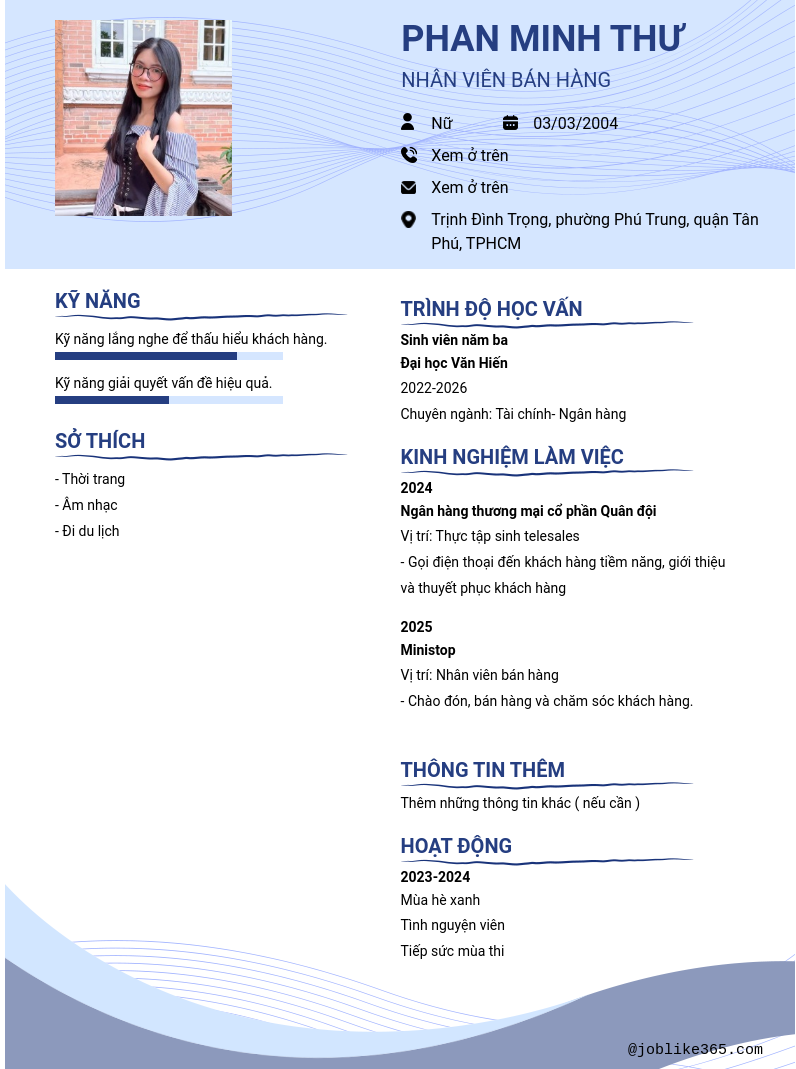 PHAN MINH THƯ

NHÂN VIÊN BÁN HÀNG

Nữ

03/03/2004

Xem ở trên

Xem ở trên

Trịnh Đình Trọng, phường Phú Trung, quận Tân Phú, TPHCM

KỸ NĂNG

Kỹ năng lắng nghe để thấu hiểu khách hàng.

Kỹ năng giải quyết vấn đề hiệu quả.

SỞ THÍCH

- Thời trang
- Âm nhạc
- Đi du lịch

TRÌNH ĐỘ HỌC VẤN

Sinh viên năm ba
Đại học Văn Hiến
2022-2026
Chuyên ngành: Tài chính- Ngân hàng

KINH NGHIỆM LÀM VIỆC

2024
Ngân hàng thương mại cổ phần Quân đội
Vị trí: Thực tập sinh telesales
- Gọi điện thoại đến khách hàng tiềm năng, giới thiệu và thuyết phục khách hàng

2025
Ministop
Vị trí: Nhân viên bán hàng
- Chào đón, bán hàng và chăm sóc khách hàng.

THÔNG TIN THÊM

Thêm những thông tin khác ( nếu cần )

HOẠT ĐỘNG

2023-2024
Mùa hè xanh
Tình nguyện viên
Tiếp sức mùa thi

@joblike365.com